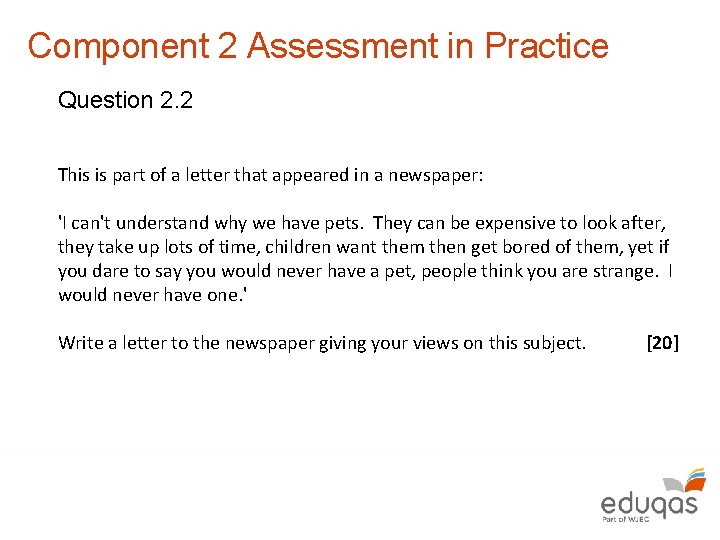 Component 2 Assessment in Practice

Question 2.2

This is part of a letter that appeared in a newspaper:

'I can't understand why we have pets. They can be expensive to look after, they take up lots of time, children want them then get bored of them, yet if you dare to say you would never have a pet, people think you are strange. I would never have one.'

Write a letter to the newspaper giving your views on this subject. [20]

eduqas
Part of WJEC